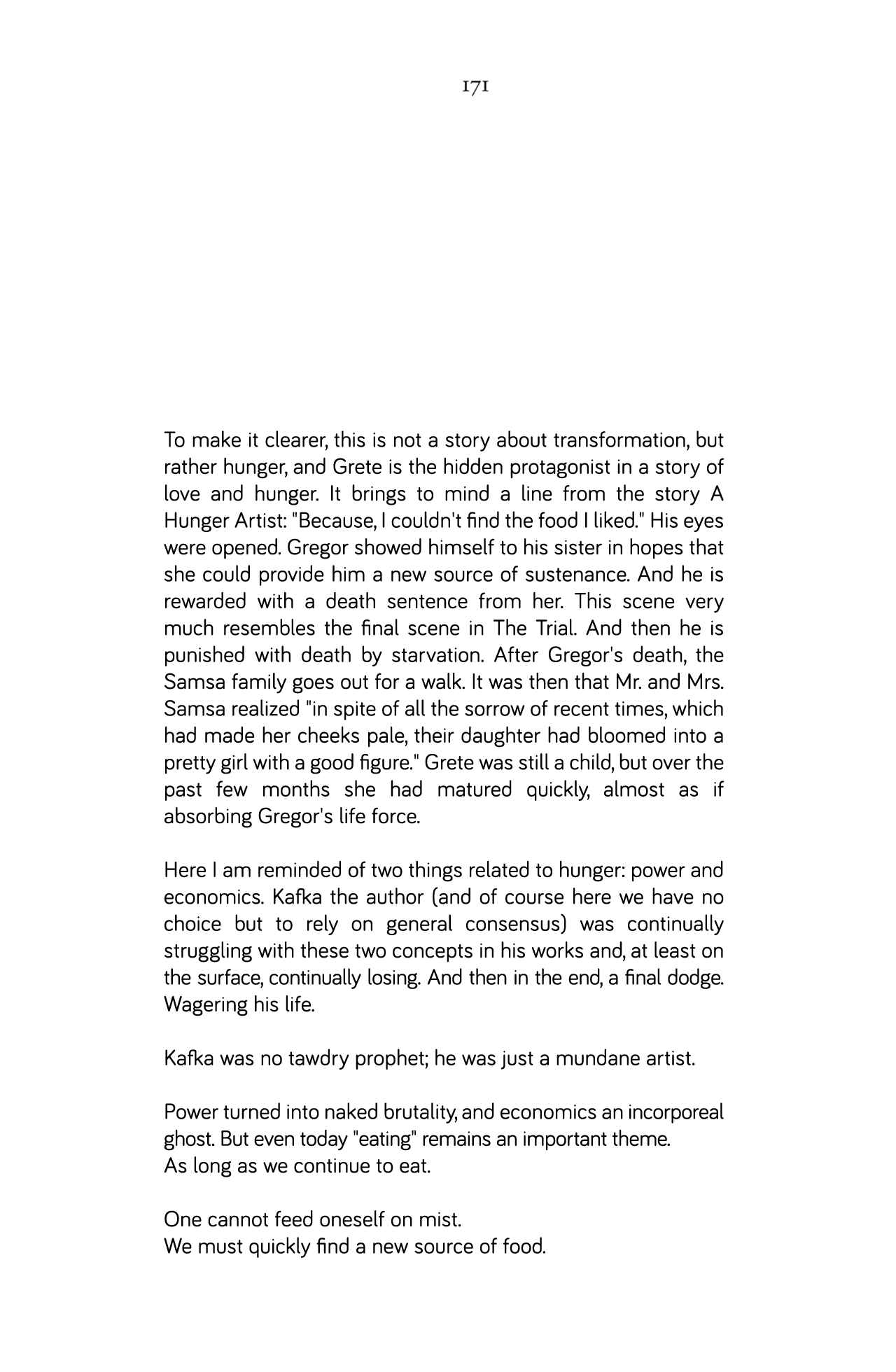 171

To make it clearer, this is not a story about transformation, but rather hunger, and Grete is the hidden protagonist in a story of love and hunger. It brings to mind a line from the story A Hunger Artist: "Because, I couldn't find the food I liked." His eyes were opened. Gregor showed himself to his sister in hopes that she could provide him a new source of sustenance. And he is rewarded with a death sentence from her. This scene very much resembles the final scene in The Trial. And then he is punished with death by starvation. After Gregor's death, the Samsa family goes out for a walk. It was then that Mr. and Mrs. Samsa realized "in spite of all the sorrow of recent times, which had made her cheeks pale, their daughter had bloomed into a pretty girl with a good figure." Grete was still a child, but over the past few months she had matured quickly, almost as if absorbing Gregor's life force.

Here I am reminded of two things related to hunger: power and economics. Kafka the author (and of course here we have no choice but to rely on general consensus) was continually struggling with these two concepts in his works and, at least on the surface, continually losing. And then in the end, a final dodge. Wagering his life.

Kafka was no tawdry prophet; he was just a mundane artist.

Power turned into naked brutality, and economics an incorporeal ghost. But even today "eating" remains an important theme.
As long as we continue to eat.

One cannot feed oneself on mist.
We must quickly find a new source of food.